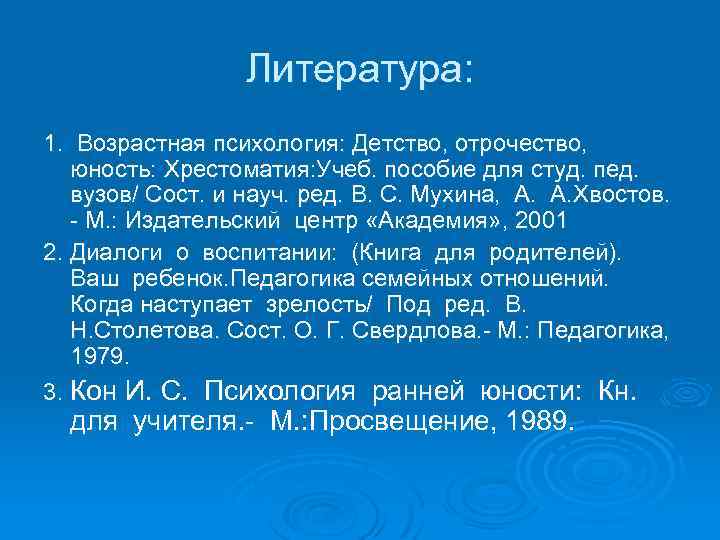 Литература:

1. Возрастная психология: Детство, отрочество, юность: Хрестоматия:Учеб. пособие для студ. пед. вузов/ Сост. и науч. ред. В. С. Мухина, А. А.Хвостов. - М.: Издательский центр «Академия», 2001

2. Диалоги о воспитании: (Книга для родителей). Ваш ребенок.Педагогика семейных отношений. Когда наступает зрелость/ Под ред. В. Н.Столетова. Сост. О. Г. Свердлова.- М.: Педагогика, 1979.

3. Кон И. С. Психология ранней юности: Кн. для учителя.- М.:Просвещение, 1989.